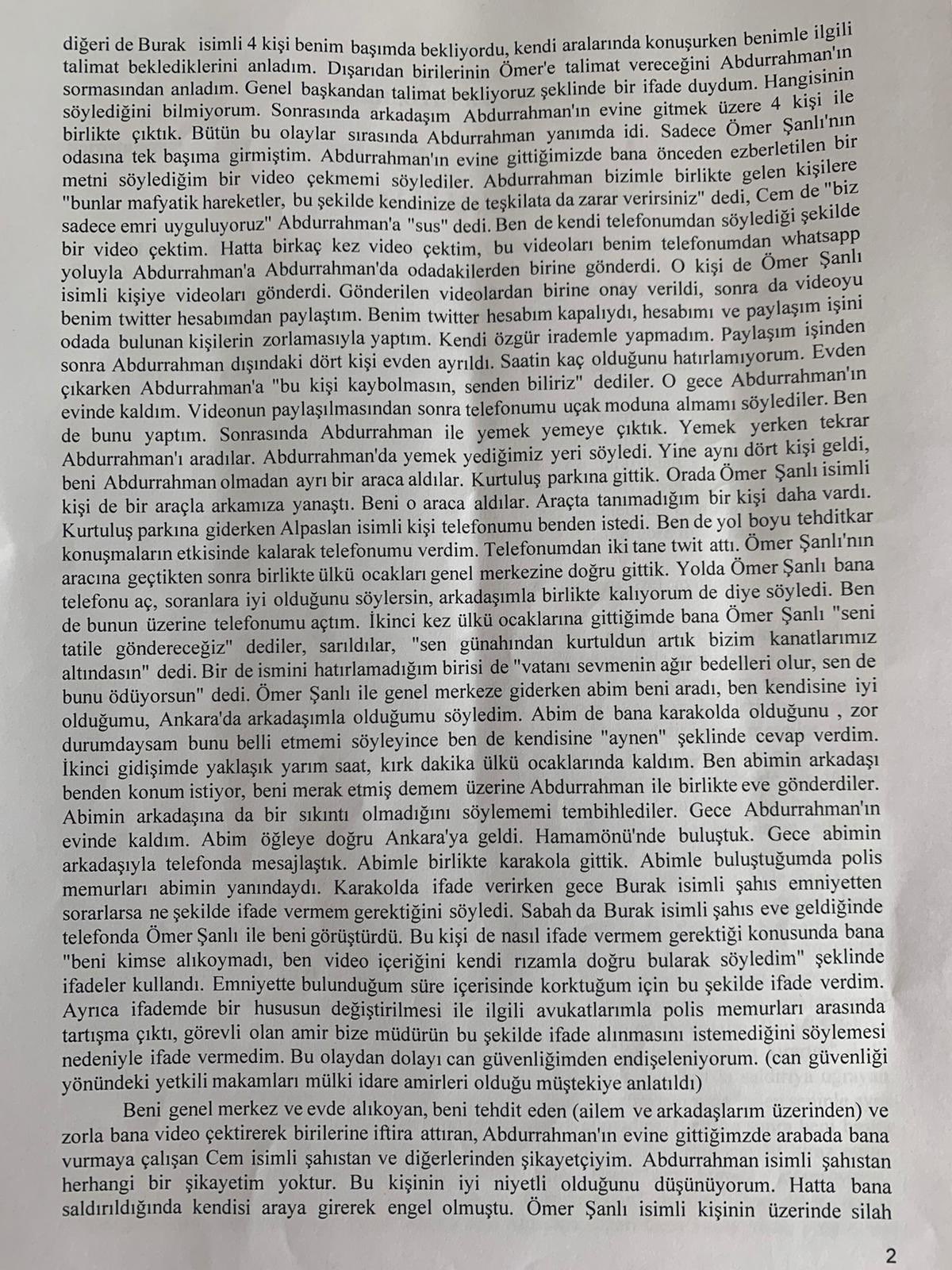 diğeri de Burak isimli 4 kişi benim başımda bekliyordu, kendi aralarında konuşurken benimle ilgili talimat beklediklerini anladım. Dışarıdan birilerinin Ömer'e talimat vereceğini Abdurrahman'ın sormasından anladım. Genel başkandan talimat bekliyoruz şeklinde bir ifade duydum. Hangisinin söylediğini bilmiyorum. Sonrasında arkadaşım Abdurrahman'ın evine gitmek üzere 4 kişi ile birlikte çıktık. Bütün bu olaylar sırasında Abdurrahman yanımda idi. Sadece Ömer Şanlı'nın odasına tek başıma girmiştim. Abdurrahman'ın evine gittiğimizde bana önceden ezberletilen bir metni söylediğim bir video çekmemi söylediler. Abdurrahman bizimle birlikte gelen kişilere "bunlar mafyatik hareketler, bu şekilde kendinize de teşkilata da zarar verirsiniz" dedi, Cem de "biz sadece emri uyguluyoruz" Abdurrahman'a "sus" dedi. Ben de kendi telefonumdan söylediği şekilde bir video çektim. Hatta birkaç kez video çektim, bu videoları benim telefonumdan whatsapp yoluyla Abdurrahman'a Abdurrahman'da odadakilerden birine gönderdi. O kişi de Ömer Şanlı isimli kişiye videoları gönderdi. Gönderilen videolardan birine onay verildi, sonra da videoyu benim twitter hesabımdan paylaştım. Benim twitter hesabım kapalıydı, hesabımı ve paylaşım işini odada bulunan kişilerin zorlamasıyla yaptım. Kendi özgür irademle yapmadım. Paylaşım işinden sonra Abdurrahman dışındaki dört kişi evden ayrıldı. Saatin kaç olduğunu hatırlamıyorum. Evden çıkarken Abdurrahman'a "bu kişi kaybolmasın, senden biliriz" dediler. O gece Abdurrahman'ın evinde kaldım. Videonun paylaşılmasından sonra telefonumu uçak moduna almamı söylediler. Ben de bunu yaptım. Sonrasında Abdurrahman ile yemek yemeye çıktık. Yemek yerken tekrar Abdurrahman'ı aradılar. Abdurrahman'da yemek yediğimiz yeri söyledi. Yine aynı dört kişi geldi, beni Abdurrahman olmadan ayrı bir araca aldılar. Kurtuluş parkına gittik. Orada Ömer Şanlı isimli kişi de bir araçla arkamıza yanaştı. Beni o araca aldılar. Araçta tanımadığım bir kişi daha vardı. Kurtuluş parkına giderken Alpaslan isimli kişi telefonumu benden istedi. Ben de yol boyu tehditkar konuşmaların etkisinde kalarak telefonumu verdim. Telefonumdan iki tane twit attı. Ömer Şanlı'nın aracına geçtikten sonra birlikte ülkü ocakları genel merkezine doğru gittik. Yolda Ömer Şanlı bana telefonu aç, soranlara iyi olduğunu söylersin, arkadaşımla birlikte kalıyorum de diye söyledi. Ben de bunun üzerine telefonumu açtım. İkinci kez ülkü ocaklarına gittiğimde bana Ömer Şanlı "seni tatile göndereceğiz" dediler, sarıldılar, "sen günahından kurtuldun artık bizim kanatlarımız altındasın" dedi. Bir de ismini hatırlamadığım birisi de "vatanı sevmenin ağır bedelleri olur, sen de bunu ödüyorsun" dedi. Ömer Şanlı ile genel merkeze giderken abim beni aradı, ben kendisine iyi olduğumu, Ankara'da arkadaşımla olduğumu söyledim. Abim de bana karakolda olduğunu , zor durumdaysam bunu belli etmemi söyleyince ben de kendisine "aynen" şeklinde cevap verdim. İkinci gidişimde yaklaşık yarım saat, kırk dakika ülkü ocaklarında kaldım. Ben abimin arkadaşı benden konum istiyor, beni merak etmiş demem üzerine Abdurrahman ile birlikte eve gönderdiler. Abimin arkadaşına da bir sıkıntı olmadığını söylememi tembihlediler. Gece Abdurrahman'ın evinde kaldım. Abim öğleye doğru Ankara'ya geldi. Hamamönü'nde buluştuk. Gece abimin arkadaşıyla telefonda mesajlaştık. Abimle birlikte karakola gittik. Abimle buluştuğumda polis memurları abimin yanındaydı. Karakolda ifade verirken gece Burak isimli şahıs emniyetten sorarlarsa ne şekilde ifade vermem gerektiğini söyledi. Sabah da Burak isimli şahıs eve geldiğinde telefonda Ömer Şanlı ile beni görüştürdü. Bu kişi de nasıl ifade vermem gerektiği konusunda bana "beni kimse alıkoymadı, ben video içeriğini kendi rızamla doğru bularak söyledim" şeklinde ifadeler kullandı. Emniyette bulunduğum süre içerisinde korktuğum için bu şekilde ifade verdim. Ayrıca ifademde bir hususun değiştirilmesi ile ilgili avukatlarımla polis memurları arasında tartışma çıktı, görevli olan amir bize müdürün bu şekilde ifade alınmasını istemediğini söylemesi nedeniyle ifade vermedim. Bu olaydan dolayı can güvenliğimden endişeleniyorum. (can güvenliği yönündeki yetkili makamları mülki idare amirleri olduğu müştekiye anlatıldı)

Beni genel merkez ve evde alıkoyan, beni tehdit eden (ailem ve arkadaşlarım üzerinden) ve zorla bana video çektirerek birilerine iftira attıran, Abdurrahman'ın evine gittiğimzde arabada bana vurmaya çalışan Cem isimli şahıstan ve diğerlerinden şikayetçiyim. Abdurrahman isimli şahıstan herhangi bir şikayetim yoktur. Bu kişinin iyi niyetli olduğunu düşünüyorum. Hatta bana saldırıldığında kendisi araya girerek engel olmuştu. Ömer Şanlı isimli kişinin üzerinde silah

2